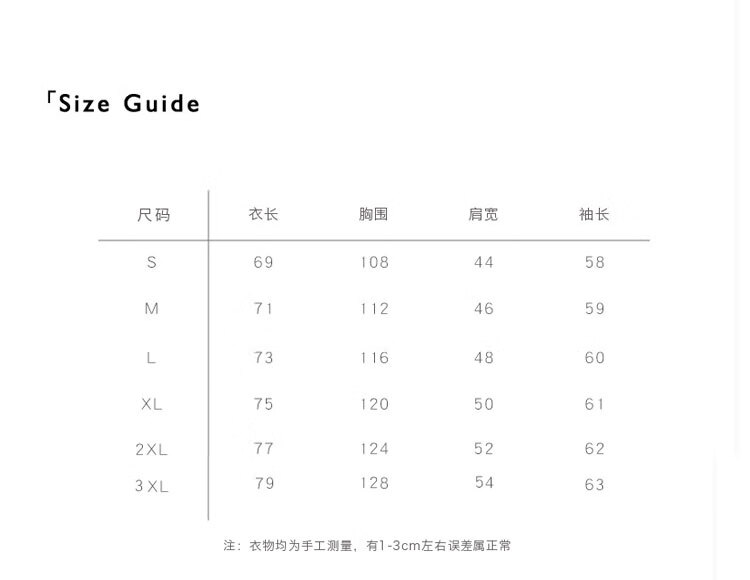 「Size Guide

| 尺码 | 衣长 | 胸围 | 肩宽 | 袖长 |
|---|---|---|---|---|
| S | 69 | 108 | 44 | 58 |
| M | 71 | 112 | 46 | 59 |
| L | 73 | 116 | 48 | 60 |
| XL | 75 | 120 | 50 | 61 |
| 2XL | 77 | 124 | 52 | 62 |
| 3XL | 79 | 128 | 54 | 63 |

注：衣物均为手工测量，有1-3cm左右误差属正常